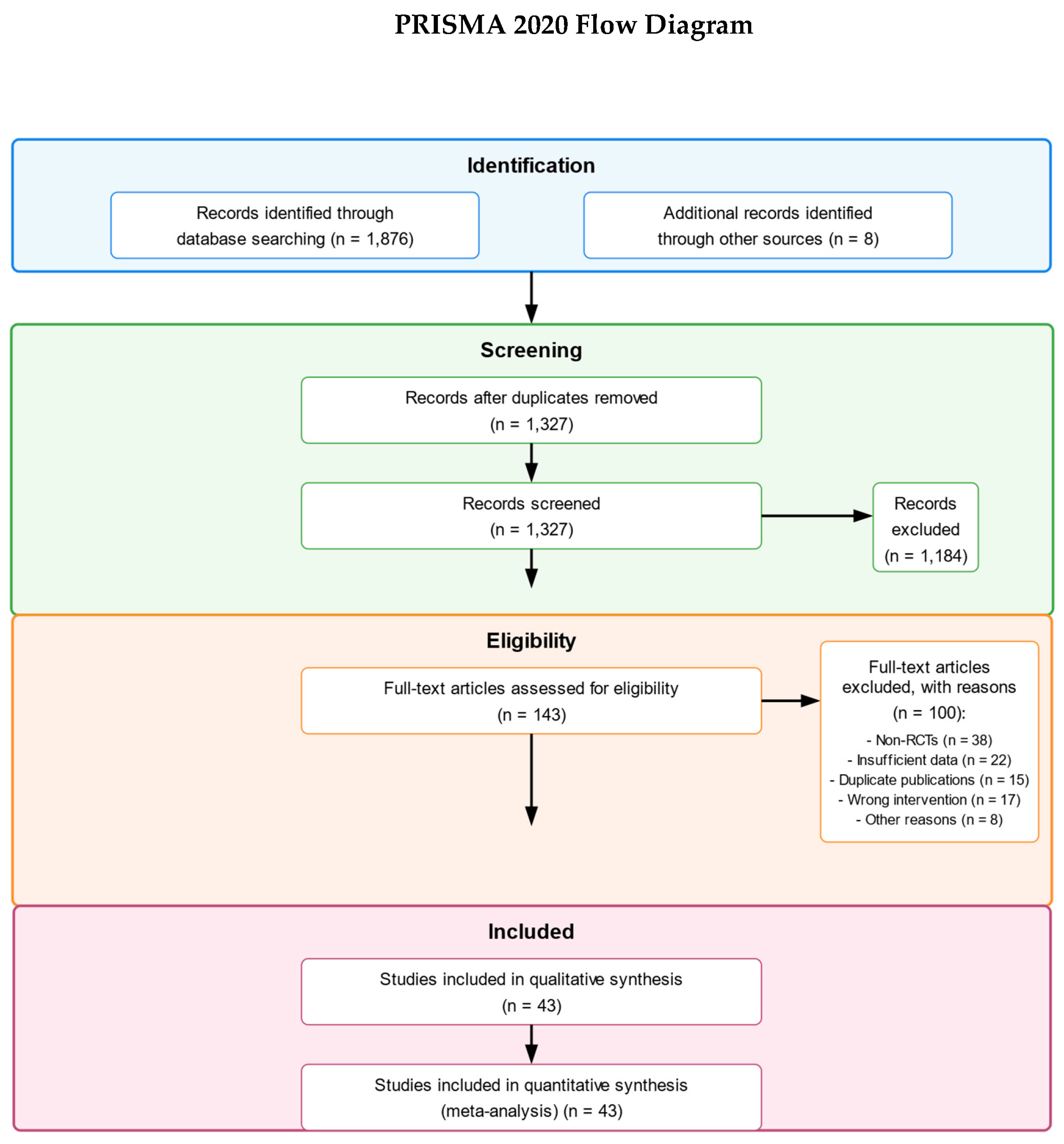 PRISMA 2020 Flow Diagram

Identification

Records identified through database searching (n = 1,876)

Additional records identified through other sources (n = 8)

Screening

Records after duplicates removed (n = 1,327)

Records screened (n = 1,327)

Records excluded (n = 1,184)

Eligibility

Full-text articles assessed for eligibility (n = 143)

Full-text articles excluded, with reasons (n = 100):
- Non-RCTs (n = 38)
- Insufficient data (n = 22)
- Duplicate publications (n = 15)
- Wrong intervention (n = 17)
- Other reasons (n = 8)

Included

Studies included in qualitative synthesis (n = 43)

Studies included in quantitative synthesis (meta-analysis) (n = 43)